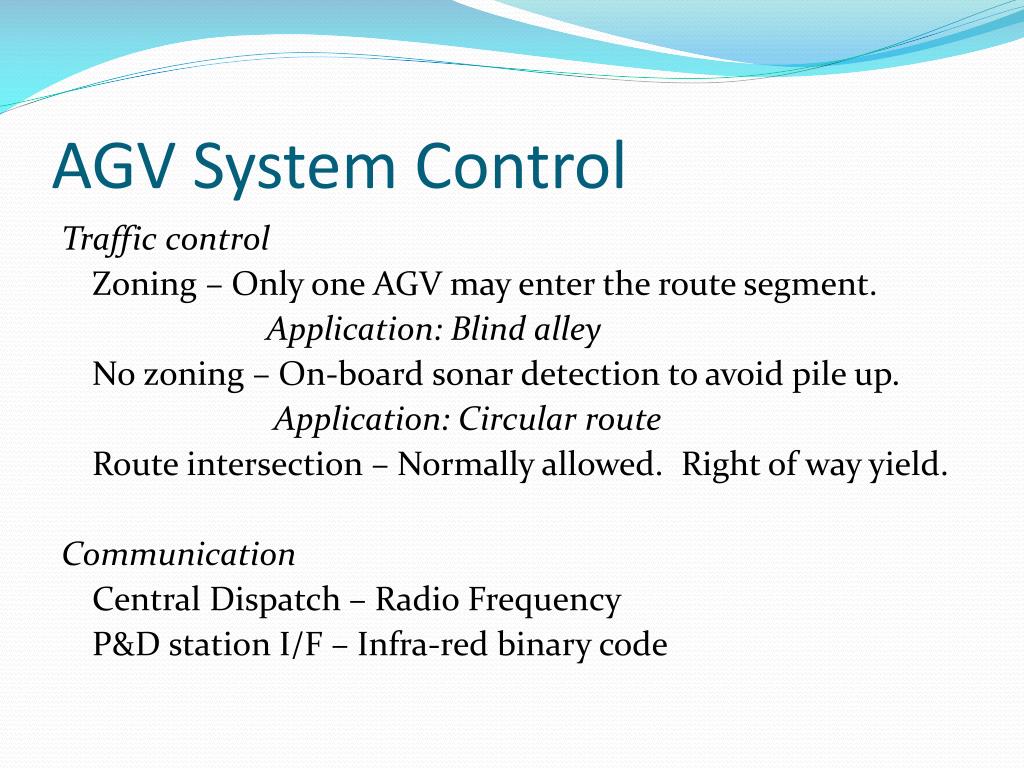 AGV System Control

Traffic control

Zoning – Only one AGV may enter the route segment.

Application: Blind alley

No zoning – On-board sonar detection to avoid pile up.

Application: Circular route

Route intersection – Normally allowed. Right of way yield.

Communication

Central Dispatch – Radio Frequency

P&D station I/F – Infra-red binary code